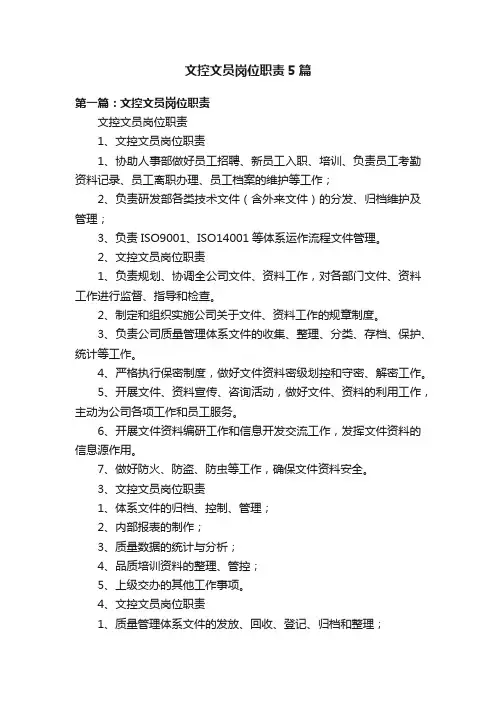 文控文员岗位职责5篇

第一篇：文控文员岗位职责

文控文员岗位职责

1、文控文员岗位职责

1、协助人事部做好员工招聘、新员工入职、培训、负责员工考勤资料记录、员工离职办理、员工档案的维护等工作；

2、负责研发部各类技术文件（含外来文件）的分发、归档维护及管理；

3、负责ISO9001、ISO14001等体系运作流程文件管理。

2、文控文员岗位职责

1、负责规划、协调全公司文件、资料工作，对各部门文件、资料工作进行监督、指导和检查。

2、制定和组织实施公司关于文件、资料工作的规章制度。

3、负责公司质量管理体系文件的收集、整理、分类、存档、保护、统计等工作。

4、严格执行保密制度，做好文件资料密级划控和守密、解密工作。

5、开展文件、资料宣传、咨询活动，做好文件、资料的利用工作，主动为公司各项工作和员工服务。

6、开展文件资料编研工作和信息开发交流工作，发挥文件资料的信息源作用。

7、做好防火、防盗、防虫等工作，确保文件资料安全。

3、文控文员岗位职责

1、体系文件的归档、控制、管理；

2、内部报表的制作；

3、质量数据的统计与分析；

4、品质培训资料的整理、管控；

5、上级交办的其他工作事项。

4、文控文员岗位职责

1、质量管理体系文件的发放、回收、登记、归档和整理；